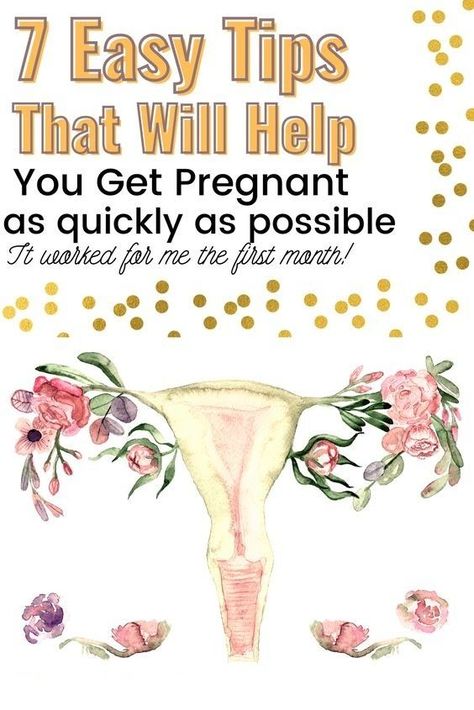 7 Easy Tips That Will Help You Get Pregnant as quickly as possible

It worked for me the first month!